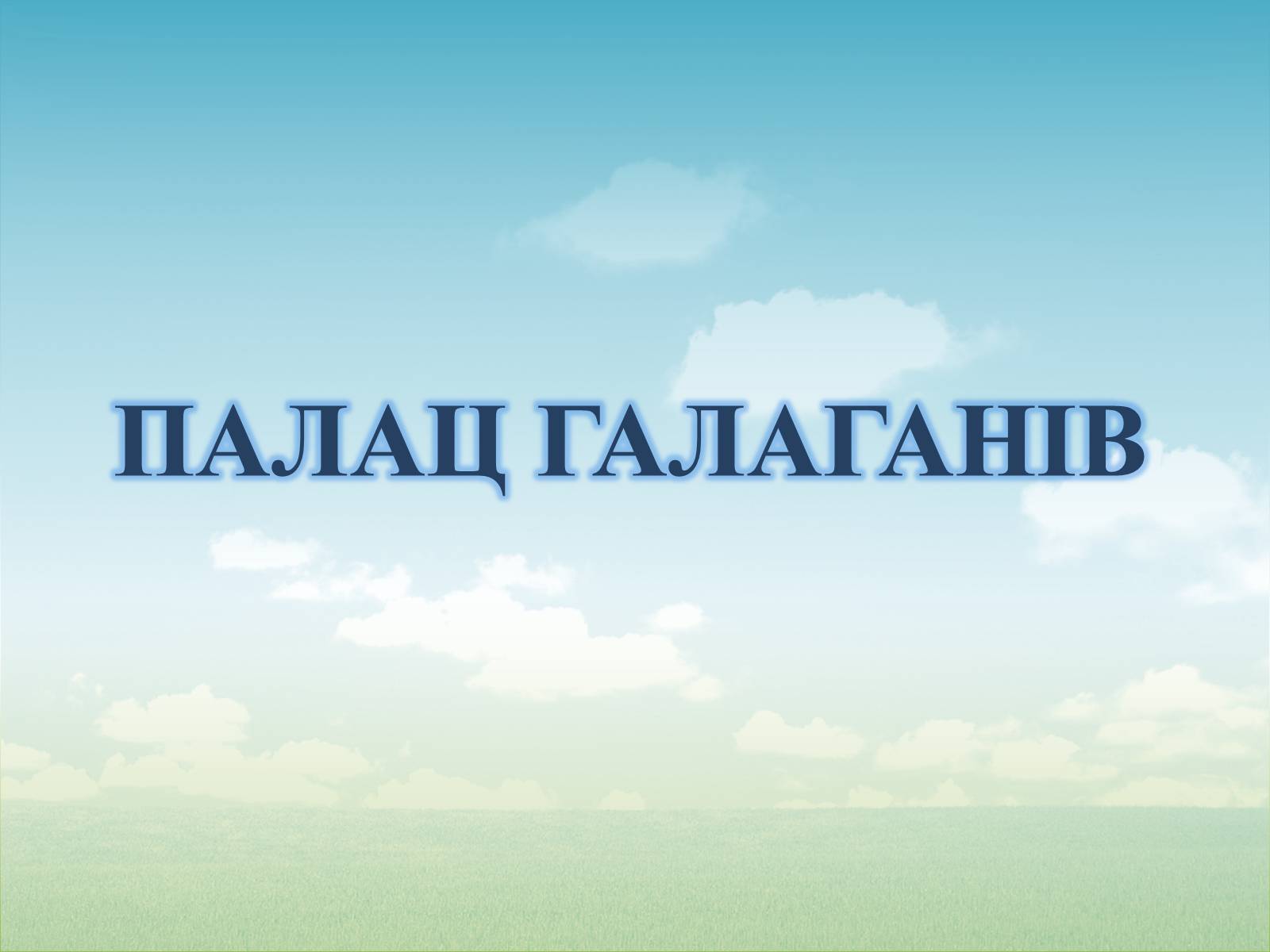 ПАЛАЦ ГАЛАГАНІВ